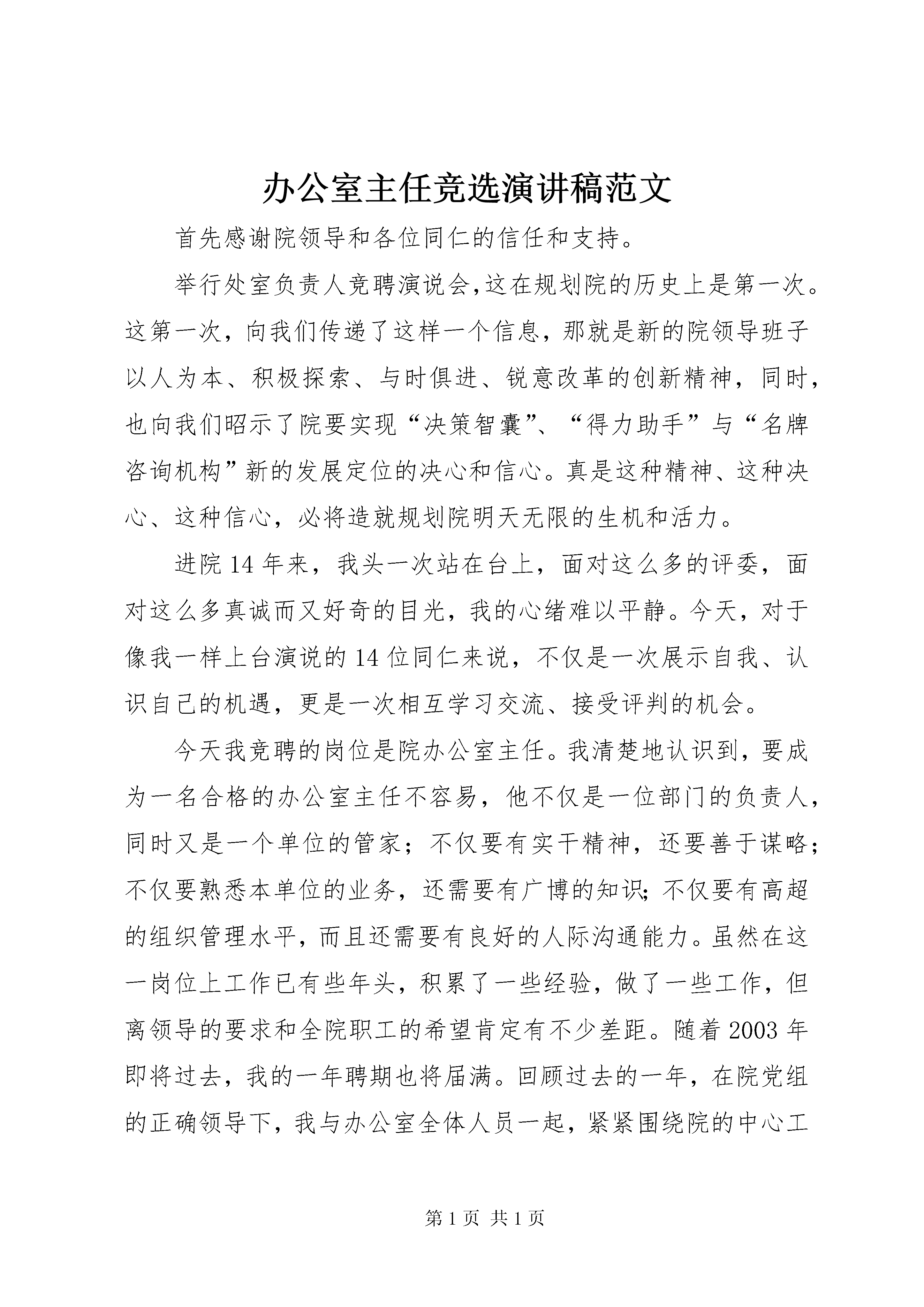 办公室主任竞选演讲稿范文

首先感谢院领导和各位同仁的信任和支持。

举行处室负责人竞聘演说会,这在规划院的历史上是第一次。这第一次，向我们传递了这样一个信息，那就是新的院领导班子以人为本、积极探索、与时俱进、锐意改革的创新精神，同时，也向我们昭示了院要实现“决策智囊”、“得力助手”与“名牌咨询机构”新的发展定位的决心和信心。真是这种精神、这种决心、这种信心，必将造就规划院明天无限的生机和活力。

进院14年来，我头一次站在台上，面对这么多的评委，面对这么多真诚而又好奇的目光，我的心绪难以平静。今天，对于像我一样上台演说的14位同仁来说，不仅是一次展示自我、认识自己的机遇，更是一次相互学习交流、接受评判的机会。

今天我竞聘的岗位是院办公室主任。我清楚地认识到，要成为一名合格的办公室主任不容易，他不仅是一位部门的负责人，同时又是一个单位的管家；不仅要有实干精神，还要善于谋略；不仅要熟悉本单位的业务，还需要有广博的知识;不仅要有高超的组织管理水平，而且还需要有良好的人际沟通能力。虽然在这一岗位上工作已有些年头，积累了一些经验，做了一些工作，但离领导的要求和全院职工的希望肯定有不少差距。随着2003年即将过去，我的一年聘期也将届满。回顾过去的一年，在院党组的正确领导下，我与办公室全体人员一起，紧紧围绕院的中心工

第1页 共1页